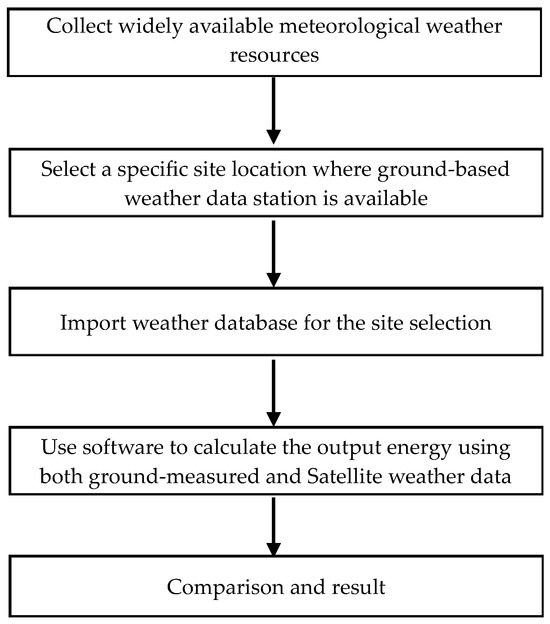 Collect widely available meteorological weather resources

Select a specific site location where ground-based weather data station is available

Import weather database for the site selection

Use software to calculate the output energy using both ground-measured and Satellite weather data

Comparison and result